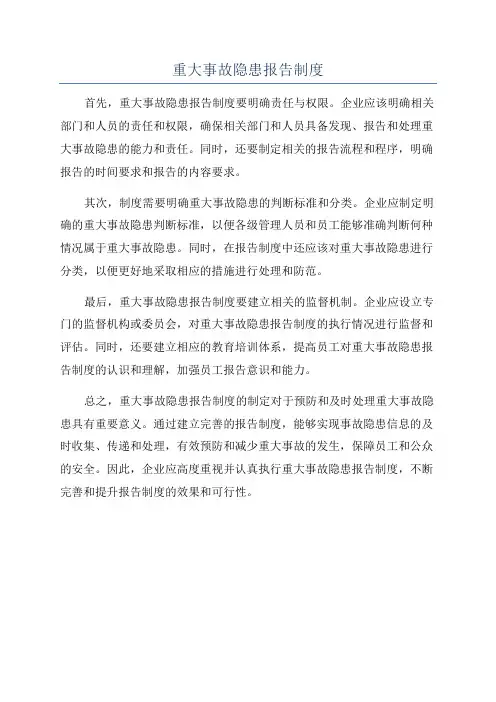 重大事故隐患报告制度

首先，重大事故隐患报告制度要明确责任与权限。企业应该明确相关部门和人员的责任和权限，确保相关部门和人员具备发现、报告和处理重大事故隐患的能力和责任。同时，还要制定相关的报告流程和程序，明确报告的时间要求和报告的内容要求。

其次，制度需要明确重大事故隐患的判断标准和分类。企业应制定明确的重大事故隐患判断标准，以便各级管理人员和员工能够准确判断何种情况属于重大事故隐患。同时，在报告制度中还应该对重大事故隐患进行分类，以便更好地采取相应的措施进行处理和防范。

最后，重大事故隐患报告制度要建立相关的监督机制。企业应设立专门的监督机构或委员会，对重大事故隐患报告制度的执行情况进行监督和评估。同时，还要建立相应的教育培训体系，提高员工对重大事故隐患报告制度的认识和理解，加强员工报告意识和能力。

总之，重大事故隐患报告制度的制定对于预防和及时处理重大事故隐患具有重要意义。通过建立完善的报告制度，能够实现事故隐患信息的及时收集、传递和处理，有效预防和减少重大事故的发生，保障员工和公众的安全。因此，企业应高度重视并认真执行重大事故隐患报告制度，不断完善和提升报告制度的效果和可行性。